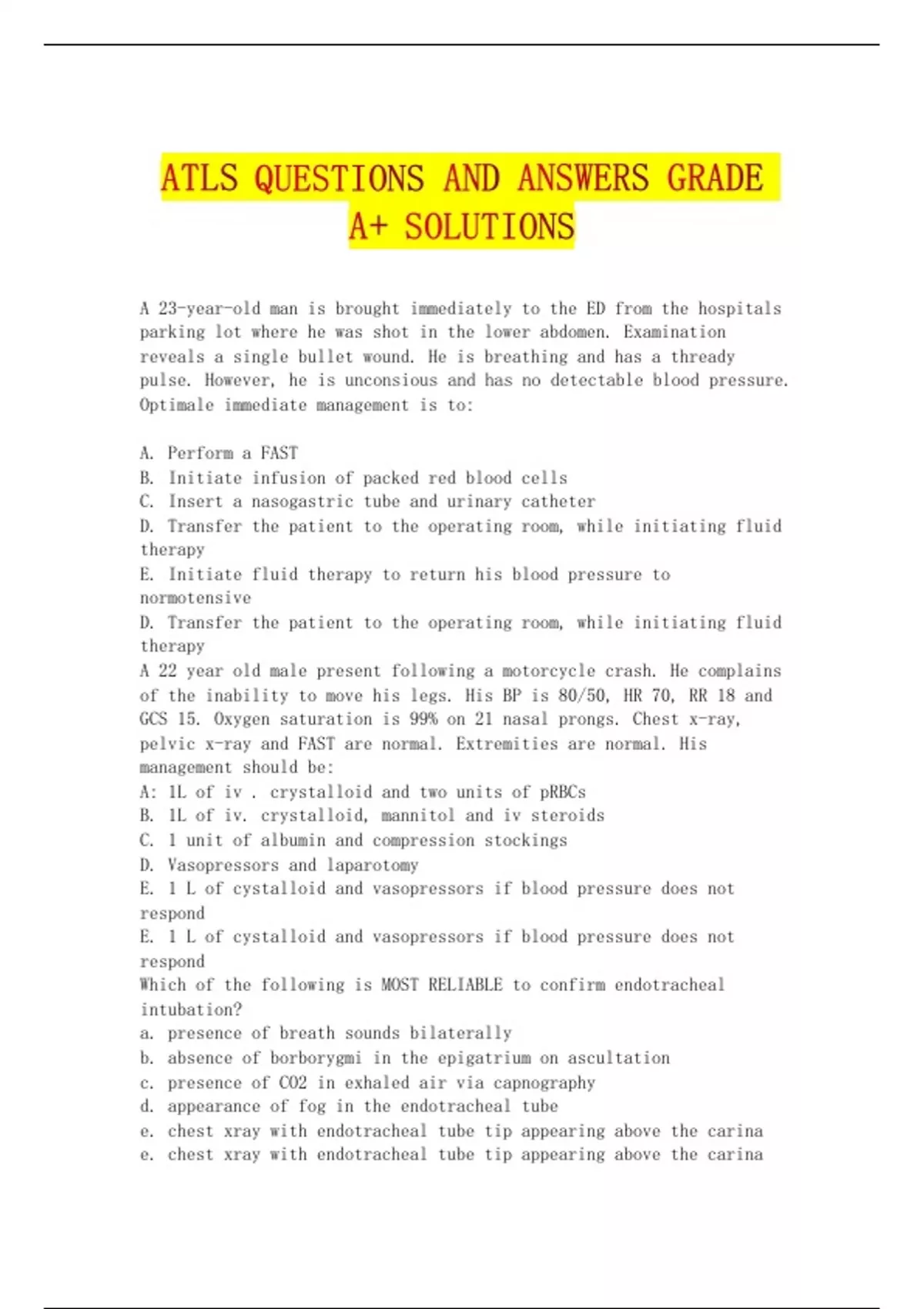 ATLS QUESTIONS AND ANSWERS GRADE A+ SOLUTIONS

A 23-year-old man is brought immediately to the ED from the hospitals parking lot where he was shot in the lower abdomen. Examination reveals a single bullet wound. He is breathing and has a thready pulse. However, he is unconsious and has no detectable blood pressure. Optimale immediate management is to:

A. Perform a FAST
B. Initiate infusion of packed red blood cells
C. Insert a nasogastric tube and urinary catheter
D. Transfer the patient to the operating room, while initiating fluid therapy
E. Initiate fluid therapy to return his blood pressure to normotensive
D. Transfer the patient to the operating room, while initiating fluid therapy
A 22 year old male present following a motorcycle crash. He complains of the inability to move his legs. His BP is 80/50, HR 70, RR 18 and GCS 15. Oxygen saturation is 99% on 21 nasal prongs. Chest x-ray, pelvic x-ray and FAST are normal. Extremities are normal. His management should be:
A: 1L of iv . crystalloid and two units of pRBCs
B. 1L of iv. crystalloid, mannitol and iv steroids
C. 1 unit of albumin and compression stockings
D. Vasopressors and laparotomy
E. 1 L of cystalloid and vasopressors if blood pressure does not respond
E. 1 L of cystalloid and vasopressors if blood pressure does not respond
Which of the following is MOST RELIABLE to confirm endotracheal intubation?
a. presence of breath sounds bilaterally
b. absence of borborygmi in the epigatrium on ascultation
c. presence of CO2 in exhaled air via capnography
d. appearance of fog in the endotracheal tube
e. chest xray with endotracheal tube tip appearing above the carina
e. chest xray with endotracheal tube tip appearing above the carina